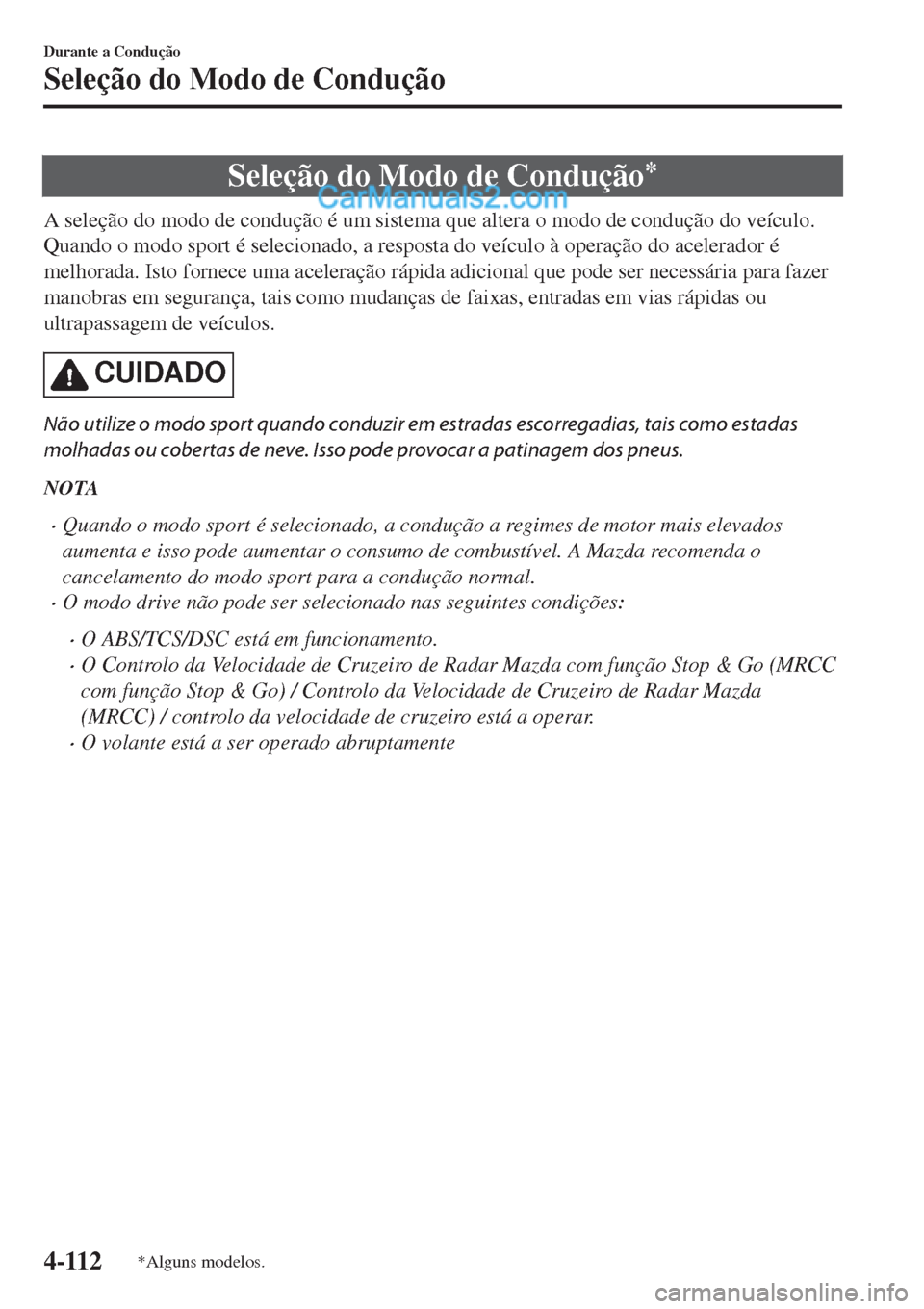 Durante a Condução

Seleção do Modo de Condução

Seleção do Modo de Condução*

CarManuals2.com

A seleção do modo de condução é um sistema que altera o modo de condução do veículo. Quando o modo sport é selecionado, a resposta do veículo à operação do acelerador é melhorada. Isto fornece uma aceleração rápida adicional que pode ser necessária para fazer manobras em segurança, tais como mudanças de faixas, entradas em vias rápidas ou ultrapassagem de veículos.

CUIDADO

Não utilize o modo sport quando conduzir em estradas escorregadias, tais como estadas molhadas ou cobertas de neve. Isso pode provocar a patinagem dos pneus.

NOTA

· Quando o modo sport é selecionado, a condução a regimes de motor mais elevados aumenta e isso pode aumentar o consumo de combustível. A Mazda recomenda o cancelamento do modo sport para a condução normal.
· O modo drive não pode ser selecionado nas seguintes condições:

· O ABS/TCS/DSC está em funcionamento.
· O Controlo da Velocidade de Cruzeiro de Radar Mazda com função Stop & Go (MRCC com função Stop & Go) / Controlo da Velocidade de Cruzeiro de Radar Mazda (MRCC) / controlo da velocidade de cruzeiro está a operar.
· O volante está a ser operado abruptamente

4-112 *Alguns modelos.

carmanualsonline.info